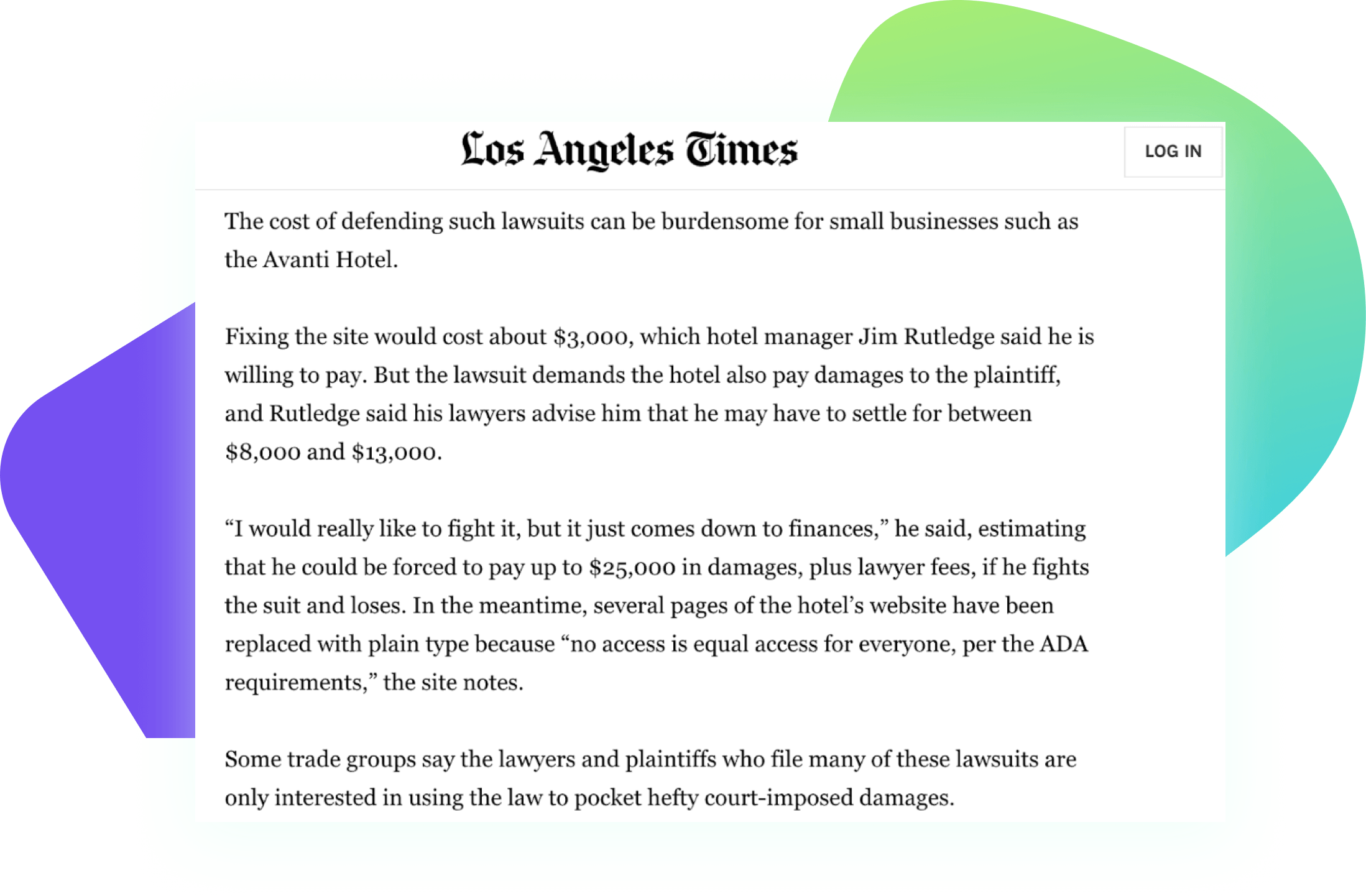 Los Angeles Times

LOG IN

The cost of defending such lawsuits can be burdensome for small businesses such as the Avanti Hotel.

Fixing the site would cost about \$3,000, which hotel manager Jim Rutledge said he is willing to pay. But the lawsuit demands the hotel also pay damages to the plaintiff, and Rutledge said his lawyers advise him that he may have to settle for between \$8,000 and \$13,000.

“I would really like to fight it, but it just comes down to finances,” he said, estimating that he could be forced to pay up to \$25,000 in damages, plus lawyer fees, if he fights the suit and loses. In the meantime, several pages of the hotel’s website have been replaced with plain type because “no access is equal access for everyone, per the ADA requirements,” the site notes.

Some trade groups say the lawyers and plaintiffs who file many of these lawsuits are only interested in using the law to pocket hefty court-imposed damages.